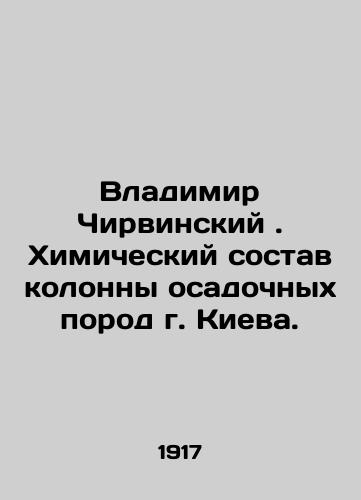 Владимир Чирвинский . Химический состав колонны осадочных пород г. Киева.

1917